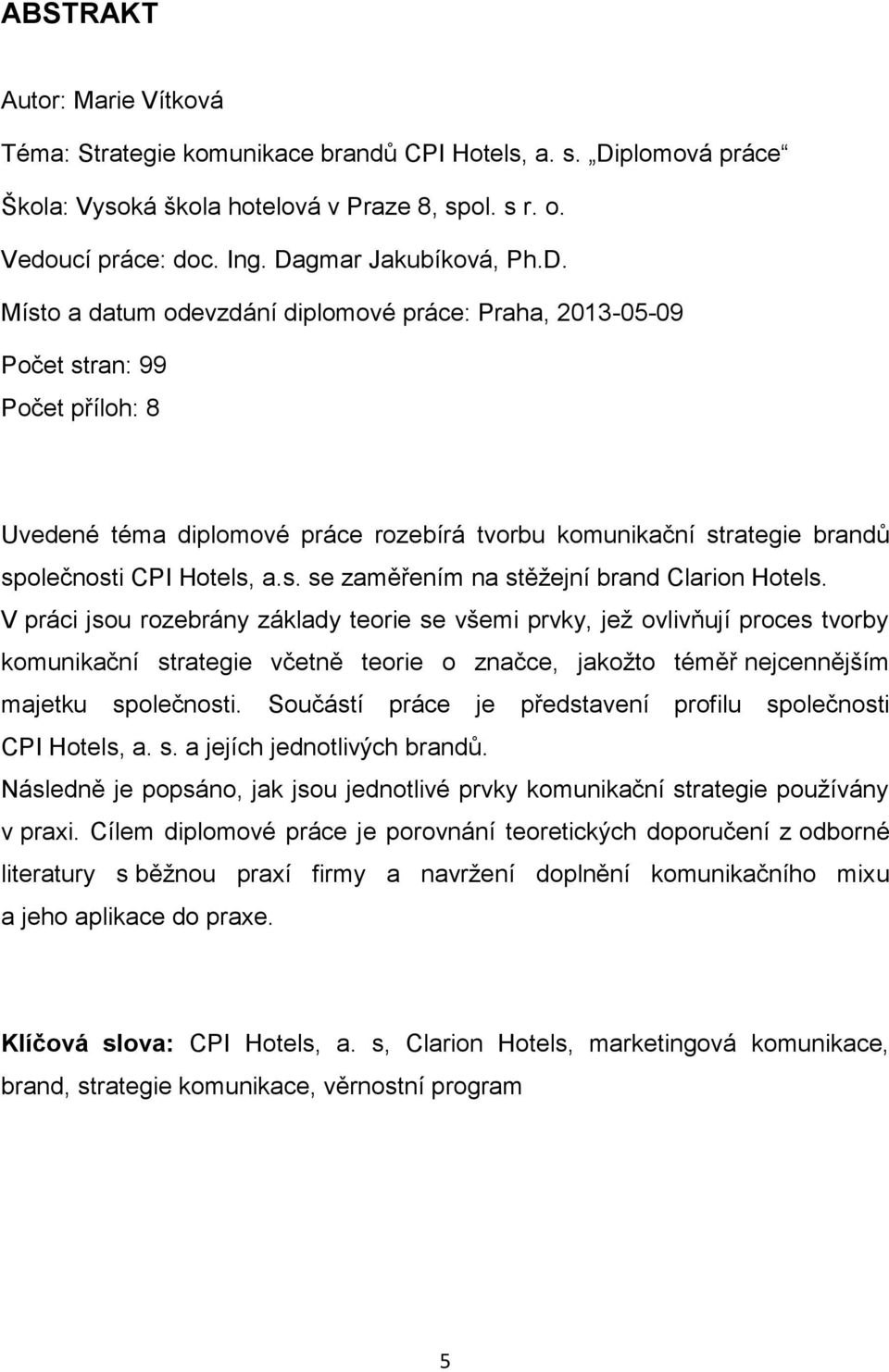 ABSTRAKT

Autor: Marie Vítková

Téma: Strategie komunikace brandů CPI Hotels, a. s. „Diplomová práce“

Škola: Vysoká škola hotelová v Praze 8, spol. s r. o.

Vedoucí práce: doc. Ing. Dagmar Jakubíková, Ph.D.

Místo a datum odevzdání diplomové práce: Praha, 2013-05-09

Počet stran: 99

Počet příloh: 8

Uvedené téma diplomové práce rozebírá tvorbu komunikační strategie brandů společnosti CPI Hotels, a.s. se zaměřením na stěžejní brand Clarion Hotels. V práci jsou rozebrány základy teorie se všemi prvky, jež ovlivňují proces tvorby komunikační strategie včetně teorie o značce, jakožto téměř nejcennějším majetku společnosti. Součástí práce je představení profilu společnosti CPI Hotels, a. s. a jejích jednotlivých brandů.

Následně je popsáno, jak jsou jednotlivé prvky komunikační strategie používány v praxi. Cílem diplomové práce je porovnání teoretických doporučení z odborné literatury s běžnou praxí firmy a navržení doplnění komunikačního mixu a jeho aplikace do praxe.

Klíčová slova: CPI Hotels, a. s, Clarion Hotels, marketingová komunikace, brand, strategie komunikace, věrnostní program

5